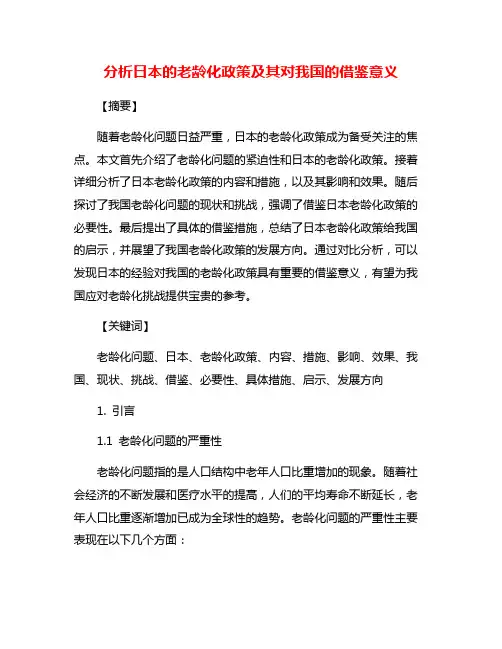 分析日本的老龄化政策及其对我国的借鉴意义

【摘要】

随着老龄化问题日益严重，日本的老龄化政策成为备受关注的焦点。本文首先介绍了老龄化问题的紧迫性和日本的老龄化政策。接着详细分析了日本老龄化政策的内容和措施，以及其影响和效果。随后探讨了我国老龄化问题的现状和挑战，强调了借鉴日本老龄化政策的必要性。最后提出了具体的借鉴措施，总结了日本老龄化政策给我国的启示，并展望了我国老龄化政策的发展方向。通过对比分析，可以发现日本的经验对我国的老龄化政策具有重要的借鉴意义，有望为我国应对老龄化挑战提供宝贵的参考。

【关键词】

老龄化问题、日本、老龄化政策、内容、措施、影响、效果、我国、现状、挑战、借鉴、必要性、具体措施、启示、发展方向

1. 引言

1.1 老龄化问题的严重性

老龄化问题指的是人口结构中老年人口比重增加的现象。随着社会经济的不断发展和医疗水平的提高，人们的平均寿命不断延长，老年人口比重逐渐增加已成为全球性的趋势。老龄化问题的严重性主要表现在以下几个方面：